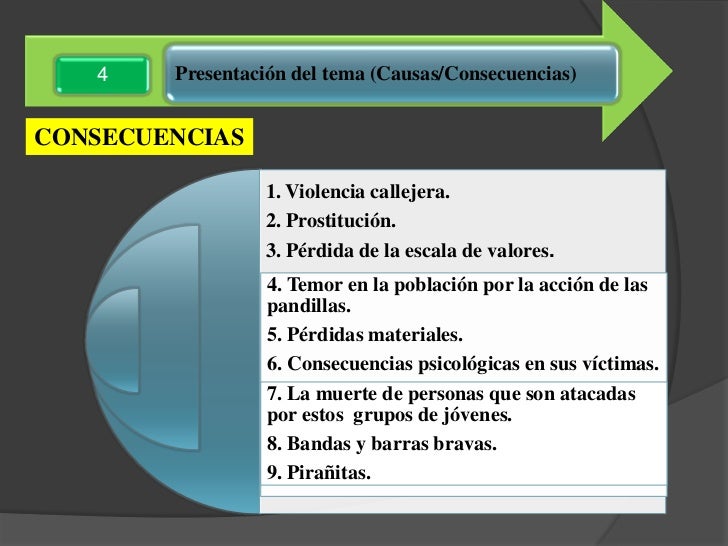 4

Presentación del tema (Causas/Consecuencias)

CONSECUENCIAS

1. Violencia callejera.
2. Prostitución.
3. Pérdida de la escala de valores.
4. Temor en la población por la acción de las pandillas.
5. Pérdidas materiales.
6. Consecuencias psicológicas en sus víctimas.
7. La muerte de personas que son atacadas por estos grupos de jóvenes.
8. Bandas y barras bravas.
9. Pirañitas.